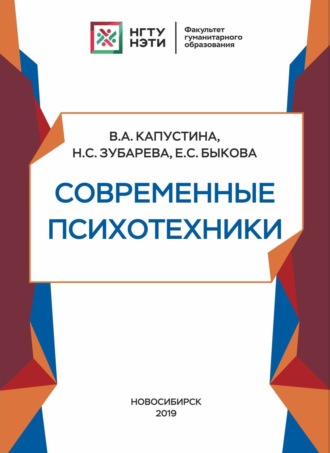 НГТУ
НЭТИ

Факультет
гуманитарного
образования

В.А. КАПУСТИНА,
Н.С. ЗУБАРЕВА, Е.С. БЫКОВА

СОВРЕМЕННЫЕ
ПСИХОТЕХНИКИ

НОВОСИБИРСК
2019